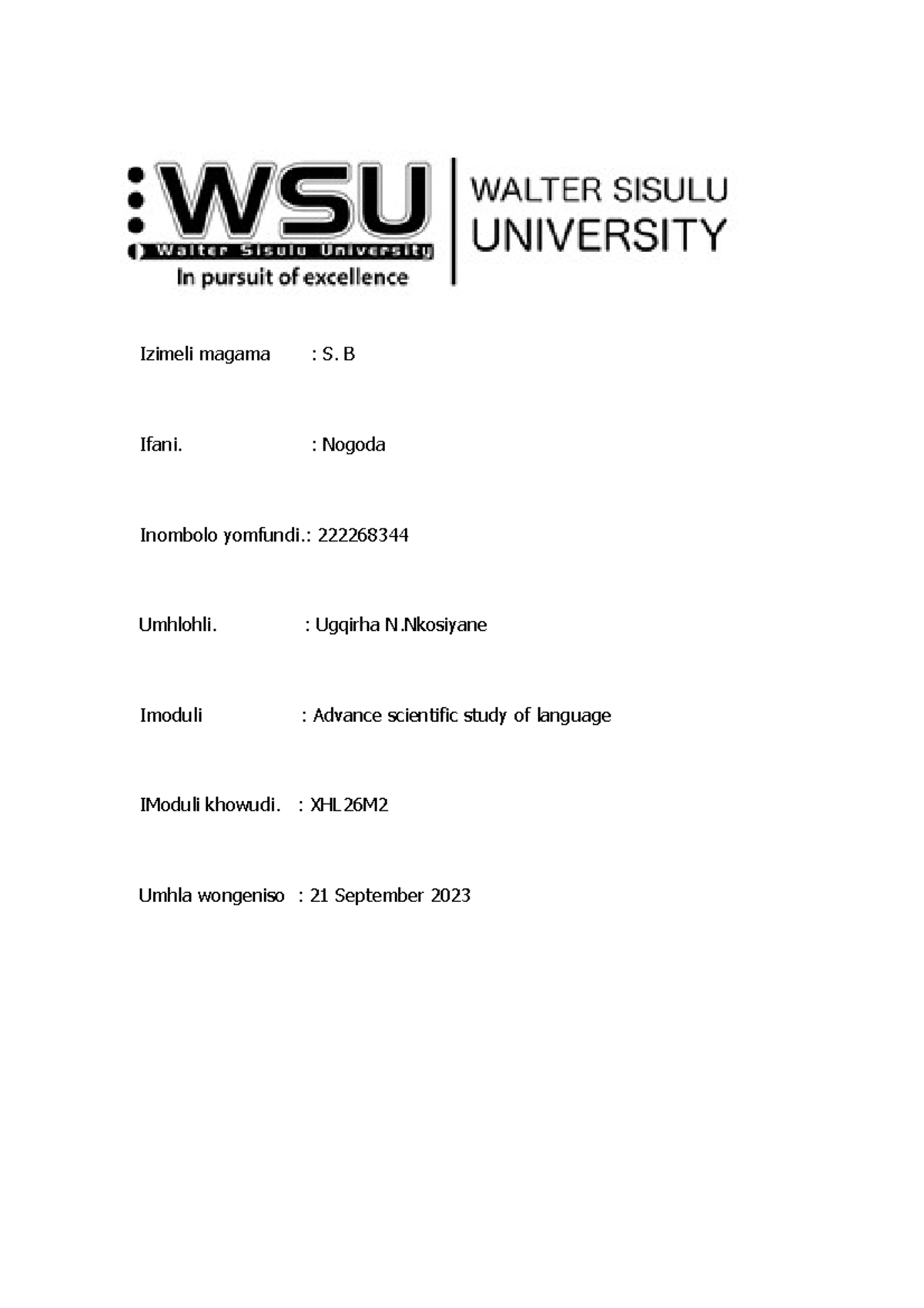 WSU
Walter Sisulu University
In pursuit of excellence

WALTER SISULU UNIVERSITY

Izimeli magama : S. B

Ifani. : Nogoda

Inombolo yomfundi.: 222268344

Umhlohli. : Ugqirha N.Nkosiyane

Imoduli : Advance scientific study of language

IModuli khowudi. : XHL26M2

Umhla wongeniso : 21 September 2023